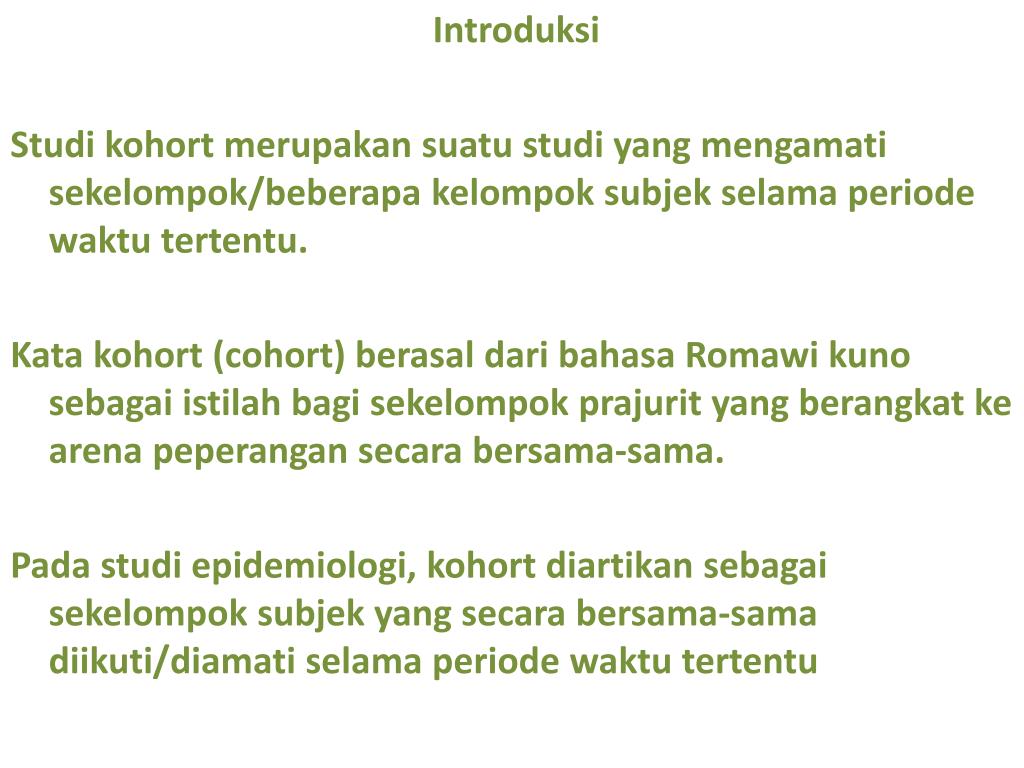 Introduksi

Studi kohort merupakan suatu studi yang mengamati sekelompok/beberapa kelompok subjek selama periode waktu tertentu.

Kata kohort (cohort) berasal dari bahasa Romawi kuno sebagai istilah bagi sekelompok prajurit yang berangkat ke arena peperangan secara bersama-sama.

Pada studi epidemiologi, kohort diartikan sebagai sekelompok subjek yang secara bersama-sama diikuti/diamati selama periode waktu tertentu